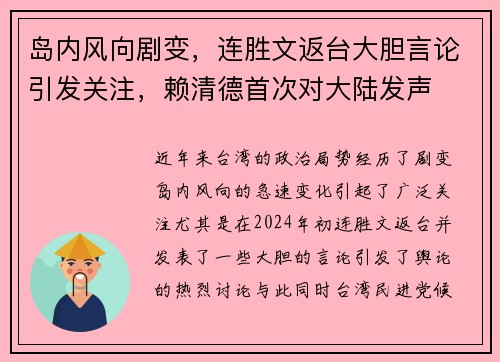 岛内风向剧变，连胜文返台大胆言论引发关注，赖清德首次对大陆发声

近年来台湾的政治局势经历了剧变岛内风向的急速变化引起了广泛关注尤其是在2024年初连胜文返台并发表了一些大胆的言论引发了舆论的热烈讨论与此同时台湾民进党候